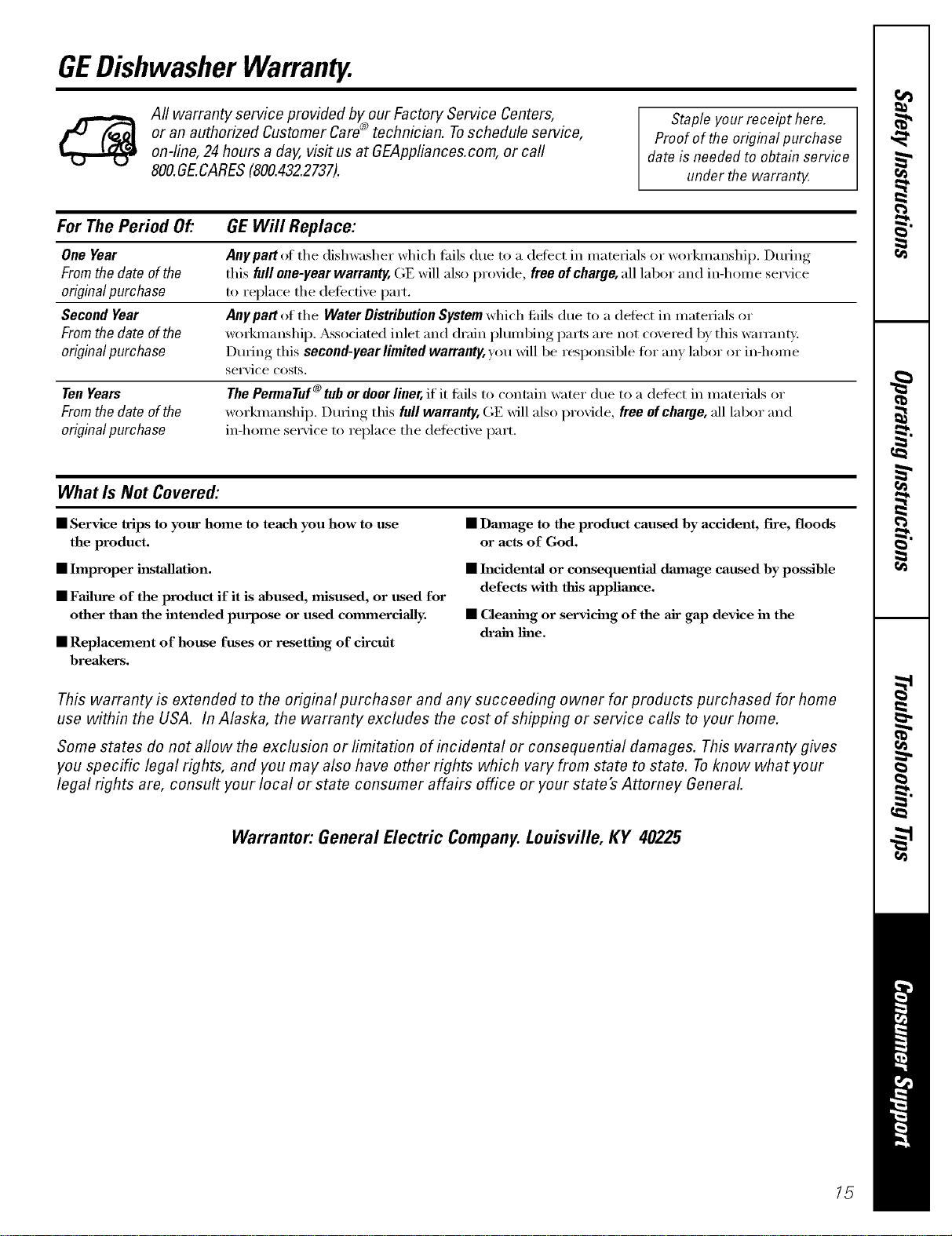 GE Dishwasher Warranty.

All warranty service provided by our Factory Service Centers, or an authorized Customer Care® technician. To schedule service, on-line, 24 hours a day, visit us at GEAppliances.com, or call 800.GE.CARES (800.432.2737).

Staple your receipt here. Proof of the original purchase date is needed to obtain service under the warranty.

| For The Period Of: | GE Will Replace: |
|---|---|
| One Year From the date of the original purchase | Any part of the dishwasher which fails due to a defect in materials or workmanship. During this full one-year warranty, GE will also provide, free of charge, all labor and in-home service to replace the defective part. |
| Second Year From the date of the original purchase | Any part of the Water Distribution System which fails due to a defect in materials or workmanship. Associated inlet and drain plumbing parts are not covered by this warranty. During this second-year limited warranty, you will be responsible for any labor or in-home service costs. |
| Ten Years From the date of the original purchase | The PermaTuf® tub or door liner, if it fails to contain water due to a defect in materials or workmanship. During this full warranty, GE will also provide, free of charge, all labor and in-home service to replace the defective part. |

What Is Not Covered:

■ Service trips to your home to teach you how to use the product.

■ Improper installation.

■ Failure of the product if it is abused, misused, or used for other than the intended purpose or used commercially.

■ Replacement of house fuses or resetting of circuit breakers.

■ Damage to the product caused by accident, fire, floods or acts of God.

■ Incidental or consequential damage caused by possible defects with this appliance.

■ Cleaning or servicing of the air gap device in the drain line.

This warranty is extended to the original purchaser and any succeeding owner for products purchased for home use within the USA. In Alaska, the warranty excludes the cost of shipping or service calls to your home.

Some states do not allow the exclusion or limitation of incidental or consequential damages. This warranty gives you specific legal rights, and you may also have other rights which vary from state to state. To know what your legal rights are, consult your local or state consumer affairs office or your state's Attorney General.

Warrantor: General Electric Company. Louisville, KY 40225

Safety Instructions
Operating Instructions
Troubleshooting Tips
Consumer Support

15